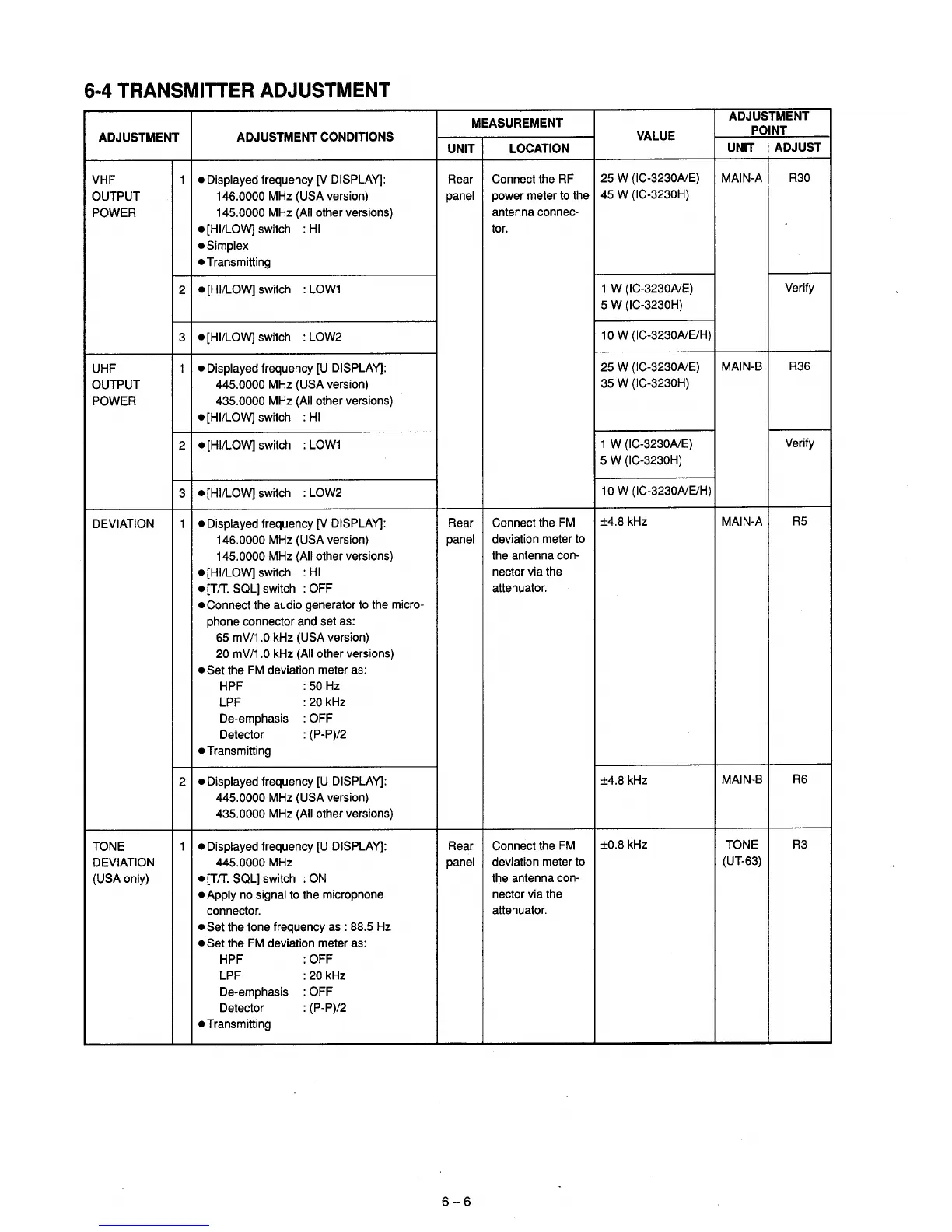 6-4 TRANSMITTER ADJUSTMENT

| ADJUSTMENT | | ADJUSTMENT CONDITIONS | MEASUREMENT UNIT | MEASUREMENT LOCATION | VALUE | ADJUSTMENT POINT UNIT | ADJUSTMENT POINT ADJUST |
|---|---|---|---|---|---|---|---|
| VHF OUTPUT POWER | 1 | ● Displayed frequency [V DISPLAY]: 146.0000 MHz (USA version) 145.0000 MHz (All other versions) ● [HI/LOW] switch : HI ● Simplex ● Transmitting | Rear panel | Connect the RF power meter to the antenna connector. | 25 W (IC-3230A/E) 45 W (IC-3230H) | MAIN-A | R30 |
| | 2 | ● [HI/LOW] switch : LOW1 | | | 1 W (IC-3230A/E) 5 W (IC-3230H) | | Verify |
| | 3 | ● [HI/LOW] switch : LOW2 | | | 10 W (IC-3230A/E/H) | | |
| UHF OUTPUT POWER | 1 | ● Displayed frequency [U DISPLAY]: 445.0000 MHz (USA version) 435.0000 MHz (All other versions) ● [HI/LOW] switch : HI | | | 25 W (IC-3230A/E) 35 W (IC-3230H) | MAIN-B | R36 |
| | 2 | ● [HI/LOW] switch : LOW1 | | | 1 W (IC-3230A/E) 5 W (IC-3230H) | | Verify |
| | 3 | ● [HI/LOW] switch : LOW2 | | | 10 W (IC-3230A/E/H) | | |
| DEVIATION | 1 | ● Displayed frequency [V DISPLAY]: 146.0000 MHz (USA version) 145.0000 MHz (All other versions) ● [HI/LOW] switch : HI ● [T/T. SQL] switch : OFF ● Connect the audio generator to the microphone connector and set as: 65 mV/1.0 kHz (USA version) 20 mV/1.0 kHz (All other versions) ● Set the FM deviation meter as: HPF : 50 Hz LPF : 20 kHz De-emphasis : OFF Detector : (P-P)/2 ● Transmitting | Rear panel | Connect the FM deviation meter to the antenna connector via the attenuator. | ±4.8 kHz | MAIN-A | R5 |
| | 2 | ● Displayed frequency [U DISPLAY]: 445.0000 MHz (USA version) 435.0000 MHz (All other versions) | | | ±4.8 kHz | MAIN-B | R6 |
| TONE DEVIATION (USA only) | 1 | ● Displayed frequency [U DISPLAY]: 445.0000 MHz ● [T/T. SQL] switch : ON ● Apply no signal to the microphone connector. ● Set the tone frequency as : 88.5 Hz ● Set the FM deviation meter as: HPF : OFF LPF : 20 kHz De-emphasis : OFF Detector : (P-P)/2 ● Transmitting | Rear panel | Connect the FM deviation meter to the antenna connector via the attenuator. | ±0.8 kHz | TONE (UT-63) | R3 |

6 – 6